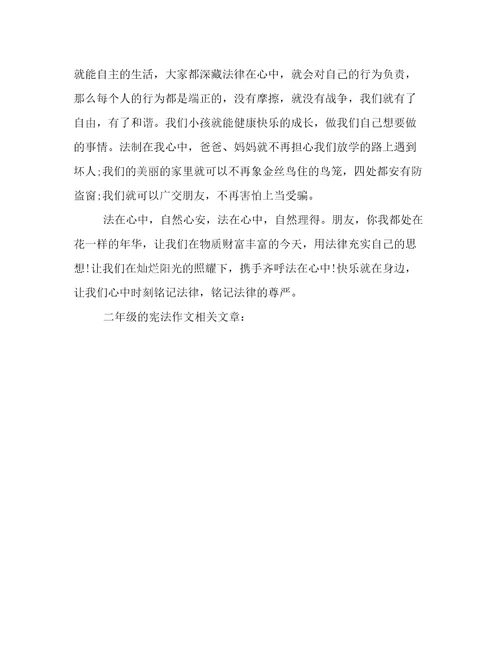 就能自主的生活，大家都深藏法律在心中，就会对自己的行为负责，那么每个人的行为都是端正的，没有摩擦，就没有战争，我们就有了自由，有了和谐。我们小孩就能健康快乐的成长，做我们自己想要做的事情。法制在我心中，爸爸、妈妈就不再担心我们放学的路上遇到坏人;我们的美丽的家里就可以不再象金丝鸟住的鸟笼，四处都安有防盗窗;我们就可以广交朋友，不再害怕上当受骗。

法在心中，自然心安，法在心中，自然理得。朋友，你我都处在花一样的年华，让我们在物质财富丰富的今天，用法律充实自己的思想!让我们在灿烂阳光的照耀下，携手齐呼法在心中!快乐就在身边，让我们心中时刻铭记法律，铭记法律的尊严。

二年级的宪法作文相关文章：